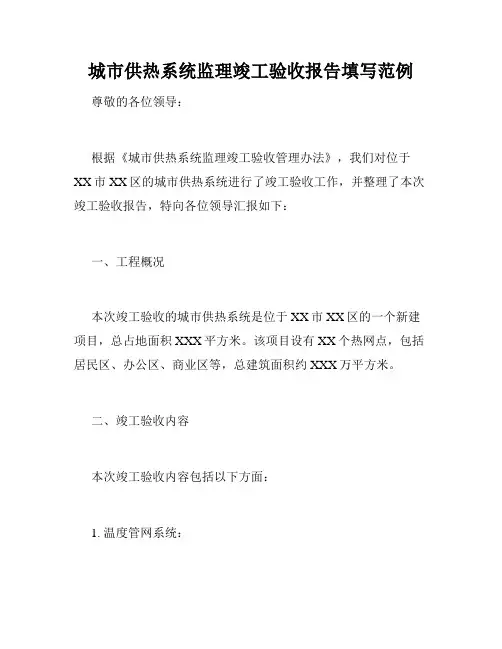 城市供热系统监理竣工验收报告填写范例

尊敬的各位领导：

根据《城市供热系统监理竣工验收管理办法》，我们对位于XX市XX区的城市供热系统进行了竣工验收工作，并整理了本次竣工验收报告，特向各位领导汇报如下：

一、工程概况

本次竣工验收的城市供热系统是位于XX市XX区的一个新建项目，总占地面积XXX平方米。该项目设有XX个热网点，包括居民区、办公区、商业区等，总建筑面积约XXX万平方米。

二、竣工验收内容

本次竣工验收内容包括以下方面：

1. 温度管网系统：